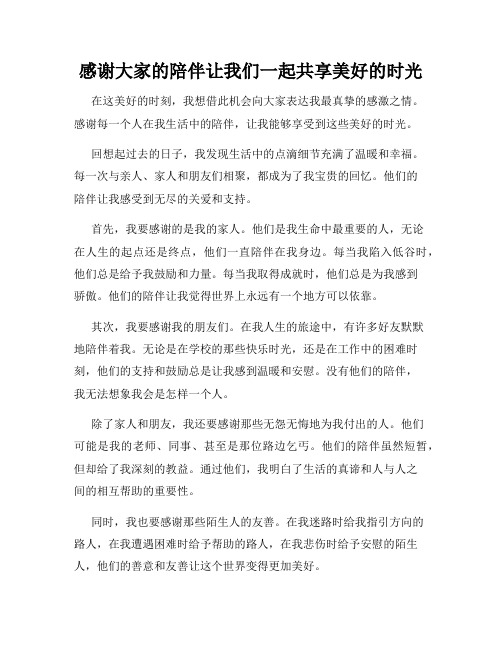 感谢大家的陪伴让我们一起共享美好的时光

在这美好的时刻，我想借此机会向大家表达我最真挚的感激之情。感谢每一个人在我生活中的陪伴，让我能够享受到这些美好的时光。

回想起过去的日子，我发现生活中的点滴细节充满了温暖和幸福。每一次与亲人、家人和朋友们相聚，都成为了我宝贵的回忆。他们的陪伴让我感受到无尽的关爱和支持。

首先，我要感谢的是我的家人。他们是我生命中最重要的人，无论在人生的起点还是终点，他们一直陪伴在我身边。每当我陷入低谷时，他们总是给予我鼓励和力量。每当我取得成就时，他们总是为我感到骄傲。他们的陪伴让我觉得世界上永远有一个地方可以依靠。

其次，我要感谢我的朋友们。在我人生的旅途中，有许多好友默默地陪伴着我。无论是在学校的那些快乐时光，还是在工作中的困难时刻，他们的支持和鼓励总是让我感到温暖和安慰。没有他们的陪伴，我无法想象我会是怎样一个人。

除了家人和朋友，我还要感谢那些无怨无悔地为我付出的人。他们可能是我的老师、同事、甚至是那位路边乞丐。他们的陪伴虽然短暂，但却给了我深刻的教益。通过他们，我明白了生活的真谛和人与人之间的相互帮助的重要性。

同时，我也要感谢那些陌生人的友善。在我迷路时给我指引方向的路人，在我遭遇困难时给予帮助的路人，在我悲伤时给予安慰的陌生人，他们的善意和友善让这个世界变得更加美好。